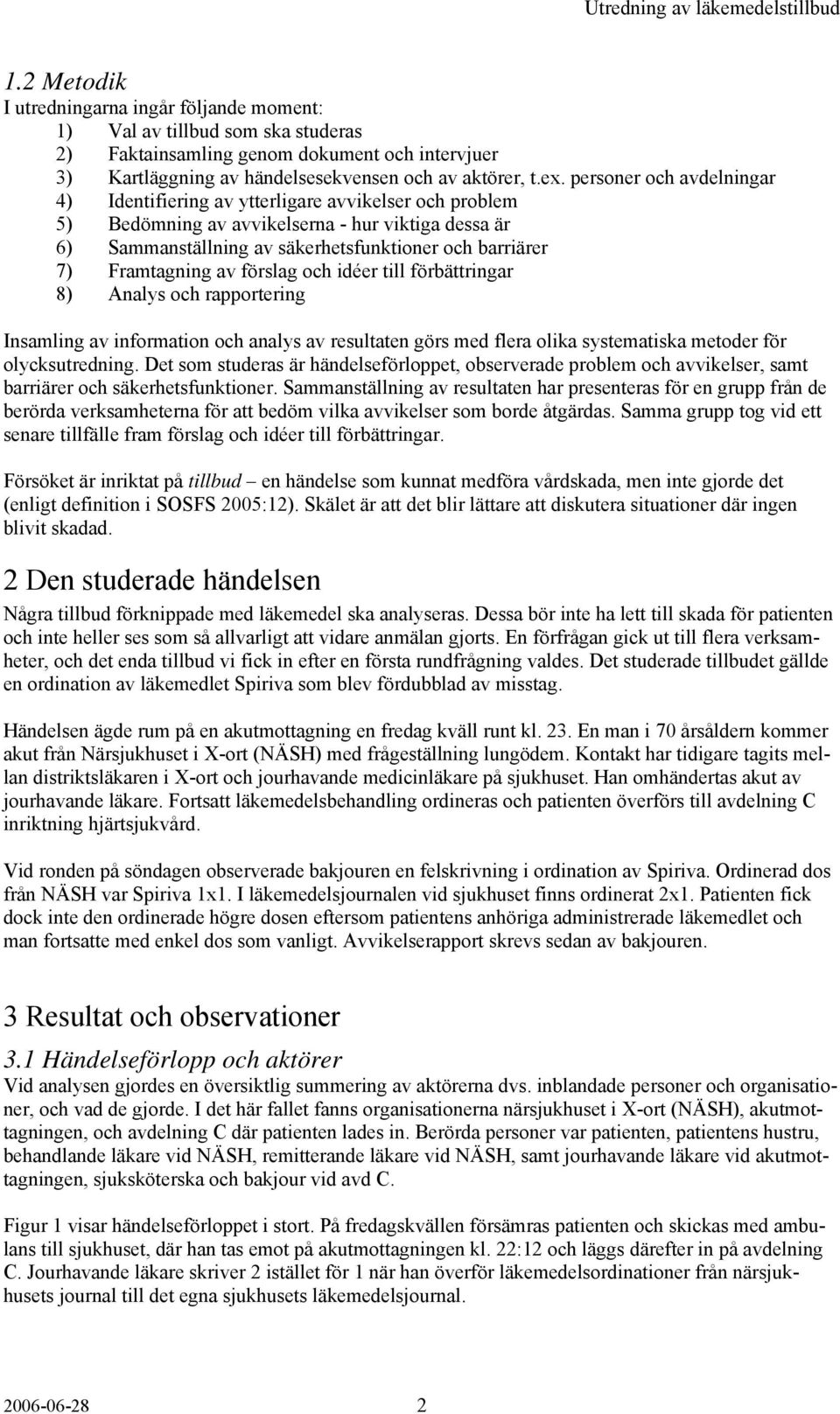 Utredning av läkemedelstillbud

1.2 Metodik

I utredningarna ingår följande moment:

1) Val av tillbud som ska studeras
2) Faktainsamling genom dokument och intervjuer
3) Kartläggning av händelsesekvensen och av aktörer, t.ex. personer och avdelningar
4) Identifiering av ytterligare avvikelser och problem
5) Bedömning av avvikelserna - hur viktiga dessa är
6) Sammanställning av säkerhetsfunktioner och barriärer
7) Framtagning av förslag och idéer till förbättringar
8) Analys och rapportering

Insamling av information och analys av resultaten görs med flera olika systematiska metoder för olycksutredning. Det som studeras är händelseförloppet, observerade problem och avvikelser, samt barriärer och säkerhetsfunktioner. Sammanställning av resultaten har presenteras för en grupp från de berörda verksamheterna för att bedöm vilka avvikelser som borde åtgärdas. Samma grupp tog vid ett senare tillfälle fram förslag och idéer till förbättringar.

Försöket är inriktat på tillbud – en händelse som kunnat medföra vårdskada, men inte gjorde det (enligt definition i SOSFS 2005:12). Skälet är att det blir lättare att diskutera situationer där ingen blivit skadad.

2 Den studerade händelsen

Några tillbud förknippade med läkemedel ska analyseras. Dessa bör inte ha lett till skada för patienten och inte heller ses som så allvarligt att vidare anmälan gjorts. En förfrågan gick ut till flera verksamheter, och det enda tillbud vi fick in efter en första rundfrågning valdes. Det studerade tillbudet gällde en ordination av läkemedlet Spiriva som blev fördubblad av misstag.

Händelsen ägde rum på en akutmottagning en fredag kväll runt kl. 23. En man i 70 årsåldern kommer akut från Närsjukhuset i X-ort (NÄSH) med frågeställning lungödem. Kontakt har tidigare tagits mellan distriktsläkaren i X-ort och jourhavande medicinläkare på sjukhuset. Han omhändertas akut av jourhavande läkare. Fortsatt läkemedelsbehandling ordineras och patienten överförs till avdelning C inriktning hjärtsjukvård.

Vid ronden på söndagen observerade bakjouren en felskrivning i ordination av Spiriva. Ordinerad dos från NÄSH var Spiriva 1x1. I läkemedelsjournalen vid sjukhuset finns ordinerat 2x1. Patienten fick dock inte den ordinerade högre dosen eftersom patientens anhöriga administrerade läkemedlet och man fortsatte med enkel dos som vanligt. Avvikelserapport skrevs sedan av bakjouren.

3 Resultat och observationer

3.1 Händelseförlopp och aktörer

Vid analysen gjordes en översiktlig summering av aktörerna dvs. inblandade personer och organisationer, och vad de gjorde. I det här fallet fanns organisationerna närsjukhuset i X-ort (NÄSH), akutmottagningen, och avdelning C där patienten lades in. Berörda personer var patienten, patientens hustru, behandlande läkare vid NÄSH, remitterande läkare vid NÄSH, samt jourhavande läkare vid akutmottagningen, sjuksköterska och bakjour vid avd C.

Figur 1 visar händelseförloppet i stort. På fredagskvällen försämras patienten och skickas med ambulans till sjukhuset, där han tas emot på akutmottagningen kl. 22:12 och läggs därefter in på avdelning C. Jourhavande läkare skriver 2 istället för 1 när han överför läkemedelsordinationer från närsjukhusets journal till det egna sjukhusets läkemedelsjournal.

2006-06-28 2